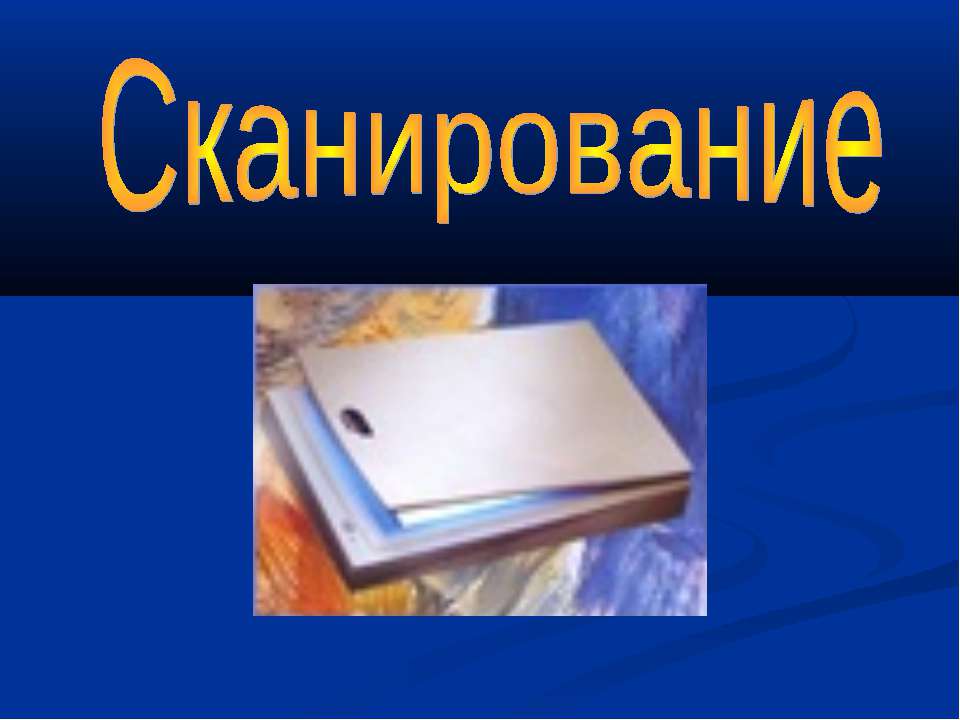 Сканирование